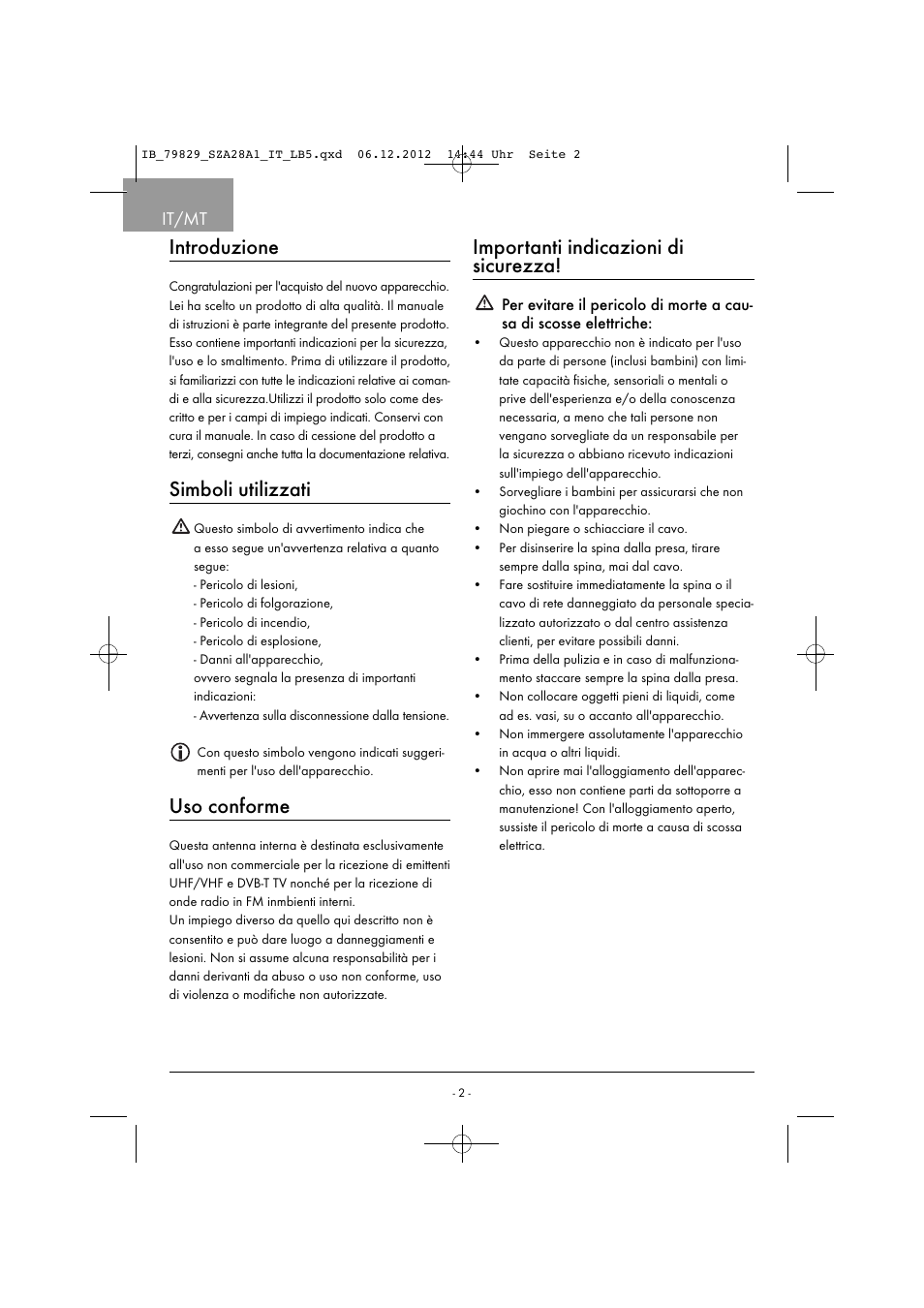 IB_79829_SZA28A1_IT_LB5.qxd 06.12.2012 14:44 Uhr Seite 2

IT/MT

Introduzione

Congratulazioni per l'acquisto del nuovo apparecchio. Lei ha scelto un prodotto di alta qualità. Il manuale di istruzioni è parte integrante del presente prodotto. Esso contiene importanti indicazioni per la sicurezza, l'uso e lo smaltimento. Prima di utilizzare il prodotto, si familiarizzi con tutte le indicazioni relative ai comandi e alla sicurezza.Utilizzi il prodotto solo come descritto e per i campi di impiego indicati. Conservi con cura il manuale. In caso di cessione del prodotto a terzi, consegni anche tutta la documentazione relativa.

Simboli utilizzati

Questo simbolo di avvertimento indica che a esso segue un'avvertenza relativa a quanto segue:
- Pericolo di lesioni,
- Pericolo di folgorazione,
- Pericolo di incendio,
- Pericolo di esplosione,
- Danni all'apparecchio,
ovvero segnala la presenza di importanti indicazioni:
- Avvertenza sulla disconnessione dalla tensione.

Con questo simbolo vengono indicati suggerimenti per l'uso dell'apparecchio.

Uso conforme

Questa antenna interna è destinata esclusivamente all'uso non commerciale per la ricezione di emittenti UHF/VHF e DVB-T TV nonché per la ricezione di onde radio in FM inmbienti interni.
Un impiego diverso da quello qui descritto non è consentito e può dare luogo a danneggiamenti e lesioni. Non si assume alcuna responsabilità per i danni derivanti da abuso o uso non conforme, uso di violenza o modifiche non autorizzate.

Importanti indicazioni di sicurezza!

Per evitare il pericolo di morte a causa di scosse elettriche:
• Questo apparecchio non è indicato per l'uso da parte di persone (inclusi bambini) con limitate capacità fisiche, sensoriali o mentali o prive dell'esperienza e/o della conoscenza necessaria, a meno che tali persone non vengano sorvegliate da un responsabile per la sicurezza o abbiano ricevuto indicazioni sull'impiego dell'apparecchio.
• Sorvegliare i bambini per assicurarsi che non giochino con l'apparecchio.
• Non piegare o schiacciare il cavo.
• Per disinserire la spina dalla presa, tirare sempre dalla spina, mai dal cavo.
• Fare sostituire immediatamente la spina o il cavo di rete danneggiato da personale specializzato autorizzato o dal centro assistenza clienti, per evitare possibili danni.
• Prima della pulizia e in caso di malfunzionamento staccare sempre la spina dalla presa.
• Non collocare oggetti pieni di liquidi, come ad es. vasi, su o accanto all'apparecchio.
• Non immergere assolutamente l'apparecchio in acqua o altri liquidi.
• Non aprire mai l'alloggiamento dell'apparecchio, esso non contiene parti da sottoporre a manutenzione! Con l'alloggiamento aperto, sussiste il pericolo di morte a causa di scossa elettrica.

- 2 -